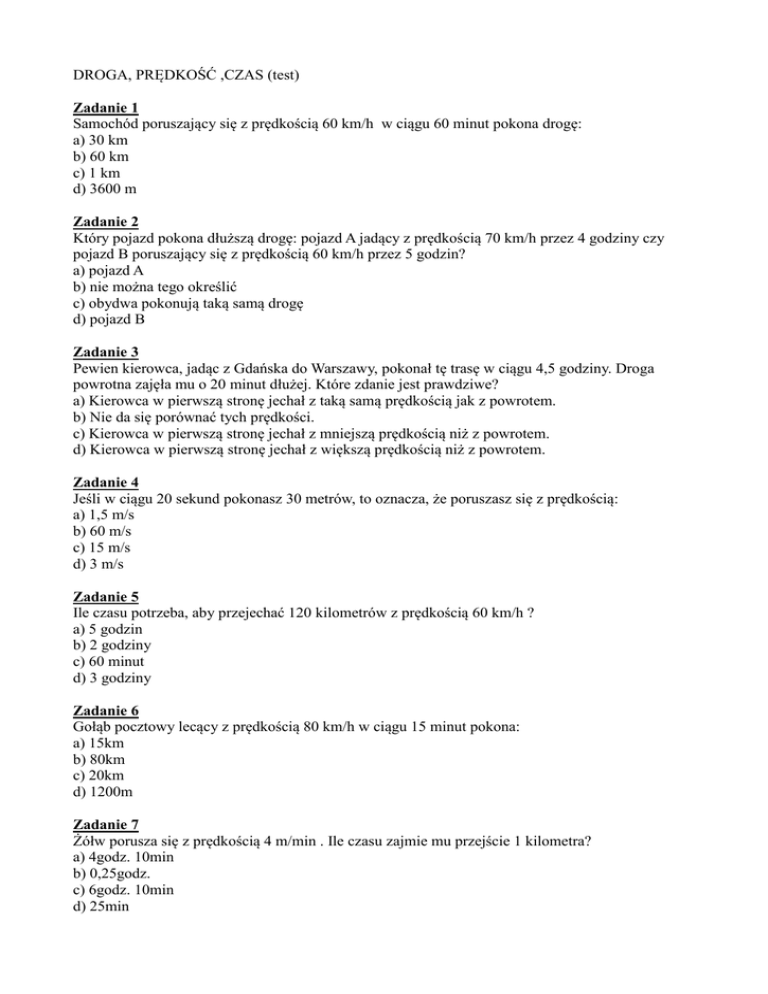 DROGA, PRĘDKOŚĆ ,CZAS (test)

Zadanie 1
Samochód poruszający się z prędkością 60 km/h w ciągu 60 minut pokona drogę:
a) 30 km
b) 60 km
c) 1 km
d) 3600 m

Zadanie 2
Który pojazd pokona dłuższą drogę: pojazd A jadący z prędkością 70 km/h przez 4 godziny czy pojazd B poruszający się z prędkością 60 km/h przez 5 godzin?
a) pojazd A
b) nie można tego określić
c) obydwa pokonują taką samą drogę
d) pojazd B

Zadanie 3
Pewien kierowca, jadąc z Gdańska do Warszawy, pokonał tę trasę w ciągu 4,5 godziny. Droga powrotna zajęła mu o 20 minut dłużej. Które zdanie jest prawdziwe?
a) Kierowca w pierwszą stronę jechał z taką samą prędkością jak z powrotem.
b) Nie da się porównać tych prędkości.
c) Kierowca w pierwszą stronę jechał z mniejszą prędkością niż z powrotem.
d) Kierowca w pierwszą stronę jechał z większą prędkością niż z powrotem.

Zadanie 4
Jeśli w ciągu 20 sekund pokonasz 30 metrów, to oznacza, że poruszasz się z prędkością:
a) 1,5 m/s
b) 60 m/s
c) 15 m/s
d) 3 m/s

Zadanie 5
Ile czasu potrzeba, aby przejechać 120 kilometrów z prędkością 60 km/h ?
a) 5 godzin
b) 2 godziny
c) 60 minut
d) 3 godziny

Zadanie 6
Gołąb pocztowy lecący z prędkością 80 km/h w ciągu 15 minut pokona:
a) 15km
b) 80km
c) 20km
d) 1200m

Zadanie 7
Żółw porusza się z prędkością 4 m/min . Ile czasu zajmie mu przejście 1 kilometra?
a) 4godz. 10min
b) 0,25godz.
c) 6godz. 10min
d) 25min